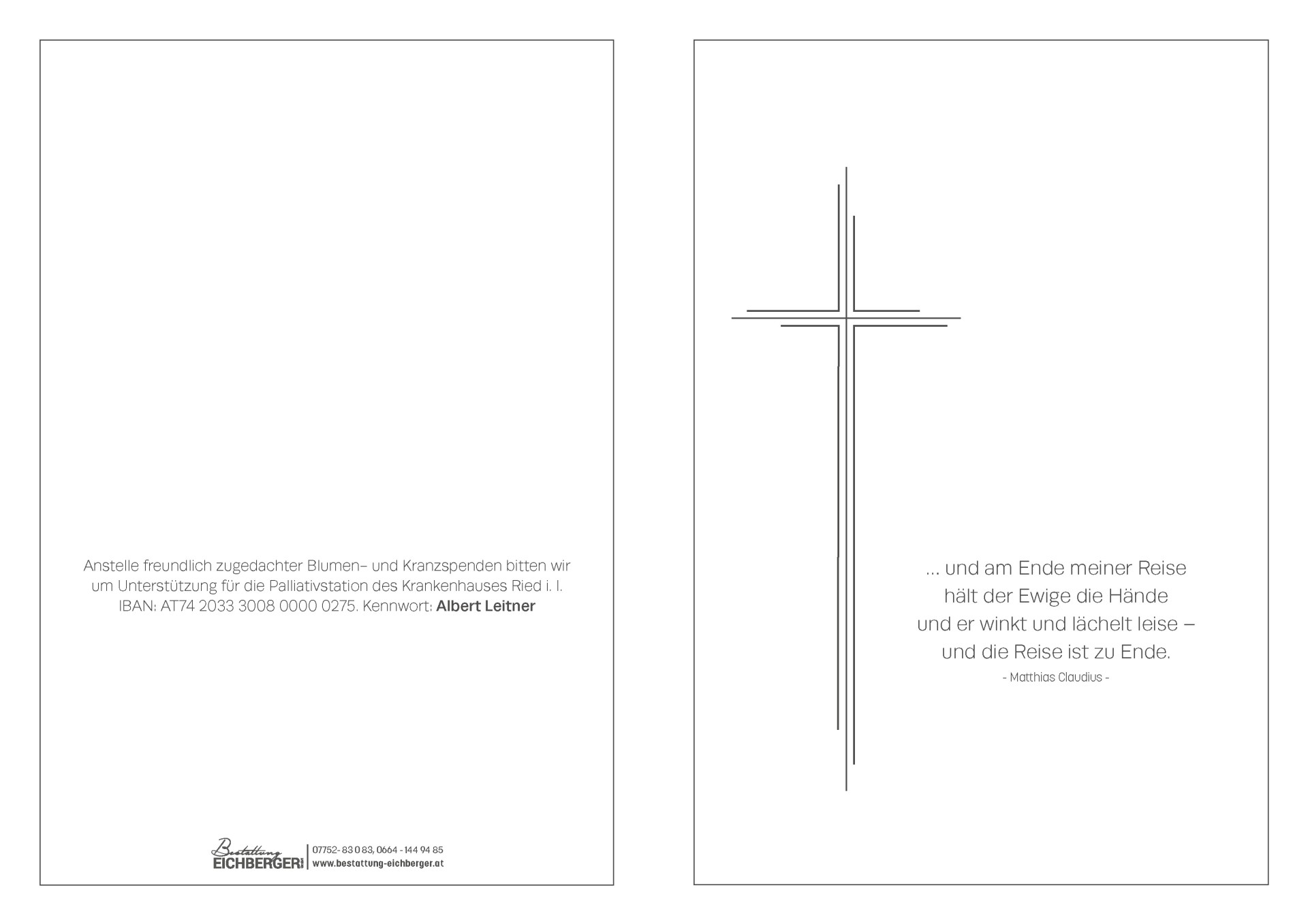 Anstelle freundlich zugedachter Blumen- und Kranzspenden bitten wir um Unterstützung für die Palliativstation des Krankenhauses Ried i. I. IBAN: AT74 2033 3008 0000 0275. Kennwort: Albert Leitner

Bestattung
EICHBERGER
07752- 83 0 83, 0664 - 144 94 85
www.bestattung-eichberger.at

... und am Ende meiner Reise
hält der Ewige die Hände
und er winkt und lächelt leise –
und die Reise ist zu Ende.
- Matthias Claudius -